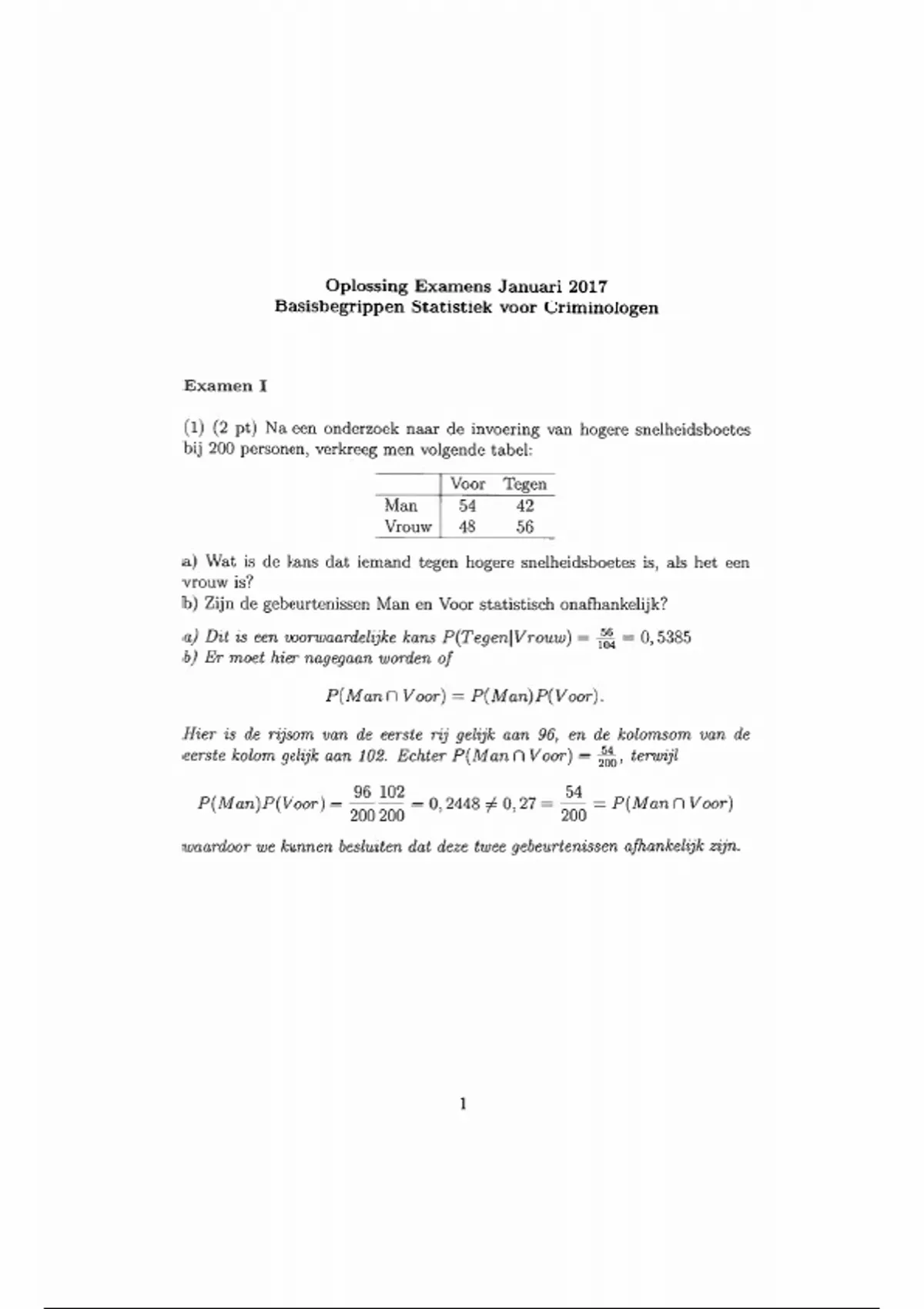 Oplossing Examens Januari 2017
Basisbegrippen Statistiek voor Criminologen

Examen I

(1) (2 pt) Na een onderzoek naar de invoering van hogere snelheidsboetes bij 200 personen, verkreeg men volgende tabel:

| | Voor | Tegen |
|---|---|---|
| Man | 54 | 42 |
| Vrouw | 48 | 56 |

a) Wat is de kans dat iemand tegen hogere snelheidsboetes is, als het een vrouw is?
b) Zijn de gebeurtenissen Man en Voor statistisch onafhankelijk?

a) Dit is een voorwaardelijke kans $P(Tegen|Vrouw) = \frac{56}{104} = 0,5385$
b) Er moet hier nagegaan worden of

$P(Man \cap Voor) = P(Man)P(Voor).$

Hier is de rijsom van de eerste rij gelijk aan 96, en de kolomsom van de eerste kolom gelijk aan 102. Echter $P(Man \cap Voor) = \frac{54}{200}$, terwijl

$P(Man)P(Voor) = \frac{96}{200}\frac{102}{200} = 0,2448 \neq 0,27 = \frac{54}{200} = P(Man \cap Voor)$

waardoor we kunnen besluiten dat deze twee gebeurtenissen afhankelijk zijn.

1